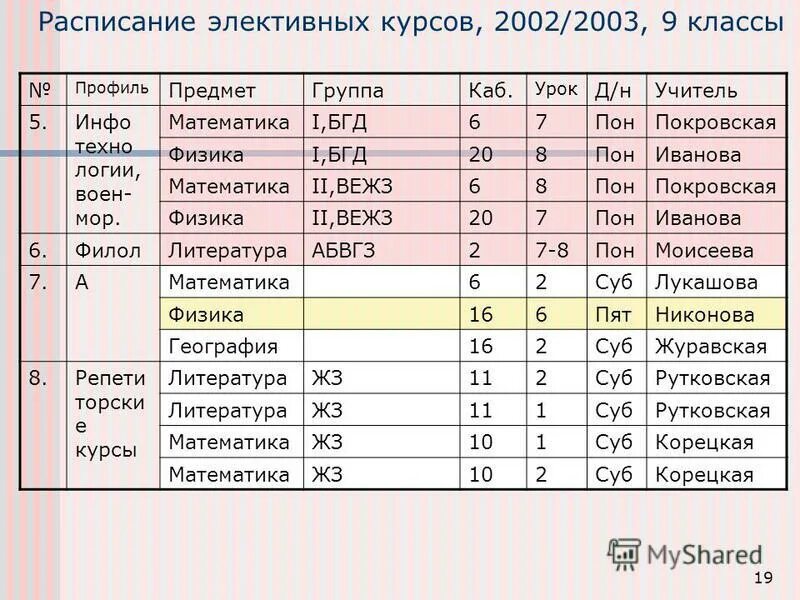 Расписание элективных курсов, 2002/2003, 9 классы

| № | Профиль | Предмет | Группа | Каб. | Урок | Д/н | Учитель |
|---|---|---|---|---|---|---|---|
| 5. | Инфо техно логии, воен-мор. | Математика | I,БГД | 6 | 7 | Пон | Покровская |
| | | Физика | I,БГД | 20 | 8 | Пон | Иванова |
| | | Математика | II,ВЕЖЗ | 6 | 8 | Пон | Покровская |
| | | Физика | II,ВЕЖЗ | 20 | 7 | Пон | Иванова |
| 6. | Филол | Литература | АБВГЗ | 2 | 7-8 | Пон | Моисеева |
| 7. | А | Математика | | 6 | 2 | Суб | Лукашова |
| | | Физика | | 16 | 6 | Пят | Никонова |
| | | География | | 16 | 2 | Суб | Журавская |
| 8. | Репети торски е курсы | Литература | ЖЗ | 11 | 2 | Суб | Рутковская |
| | | Литература | ЖЗ | 11 | 1 | Суб | Рутковская |
| | | Математика | ЖЗ | 10 | 1 | Суб | Корецкая |
| | | Математика | ЖЗ | 10 | 2 | Суб | Корецкая |

MyShared

19